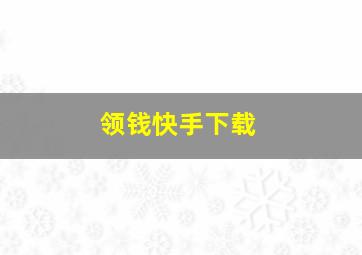 领钱快手下载